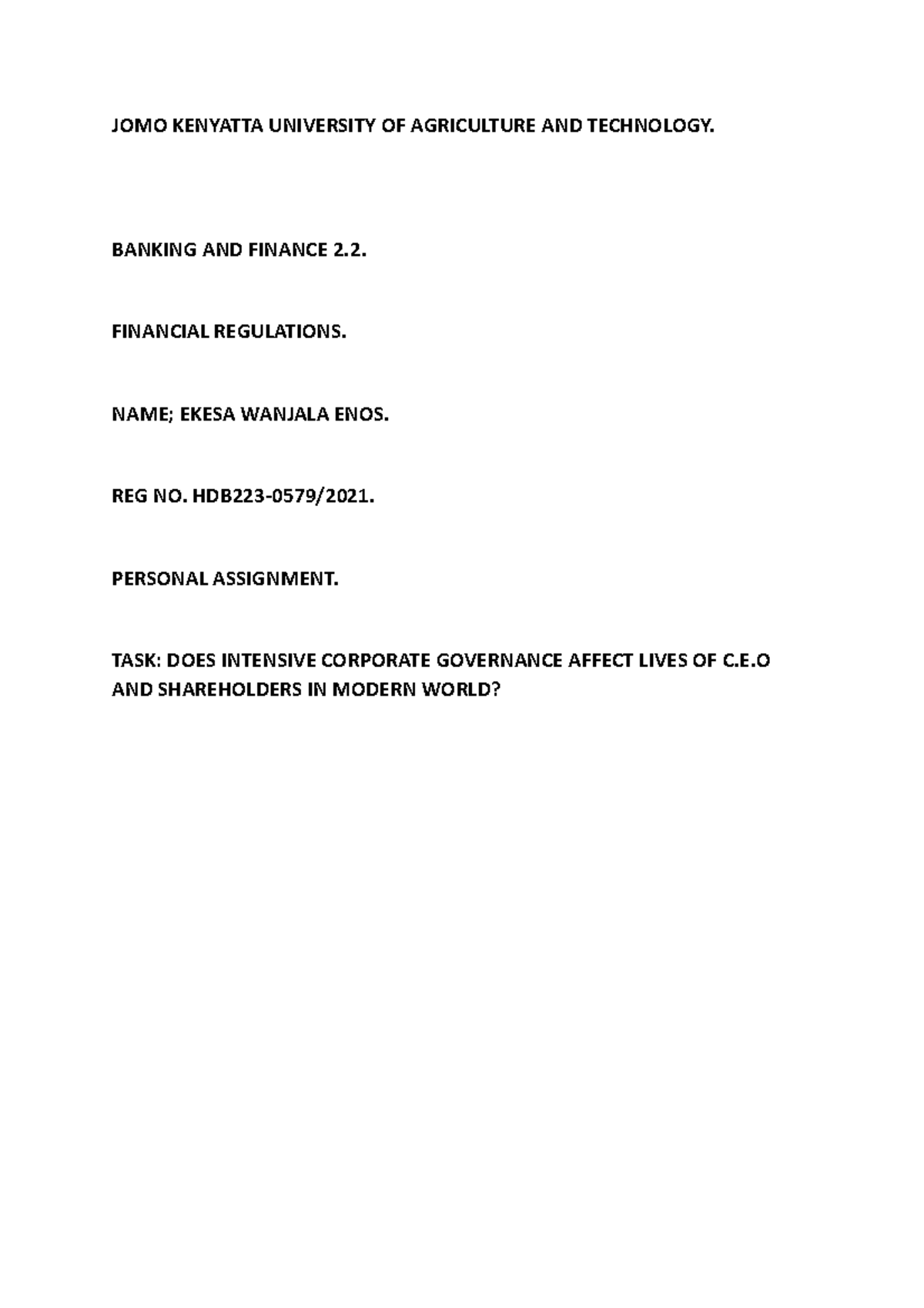 JOMO KENYATTA UNIVERSITY OF AGRICULTURE AND TECHNOLOGY.

BANKING AND FINANCE 2.2.

FINANCIAL REGULATIONS.

NAME; EKESA WANJALA ENOS.

REG NO. HDB223-0579/2021.

PERSONAL ASSIGNMENT.

TASK: DOES INTENSIVE CORPORATE GOVERNANCE AFFECT LIVES OF C.E.O AND SHAREHOLDERS IN MODERN WORLD?